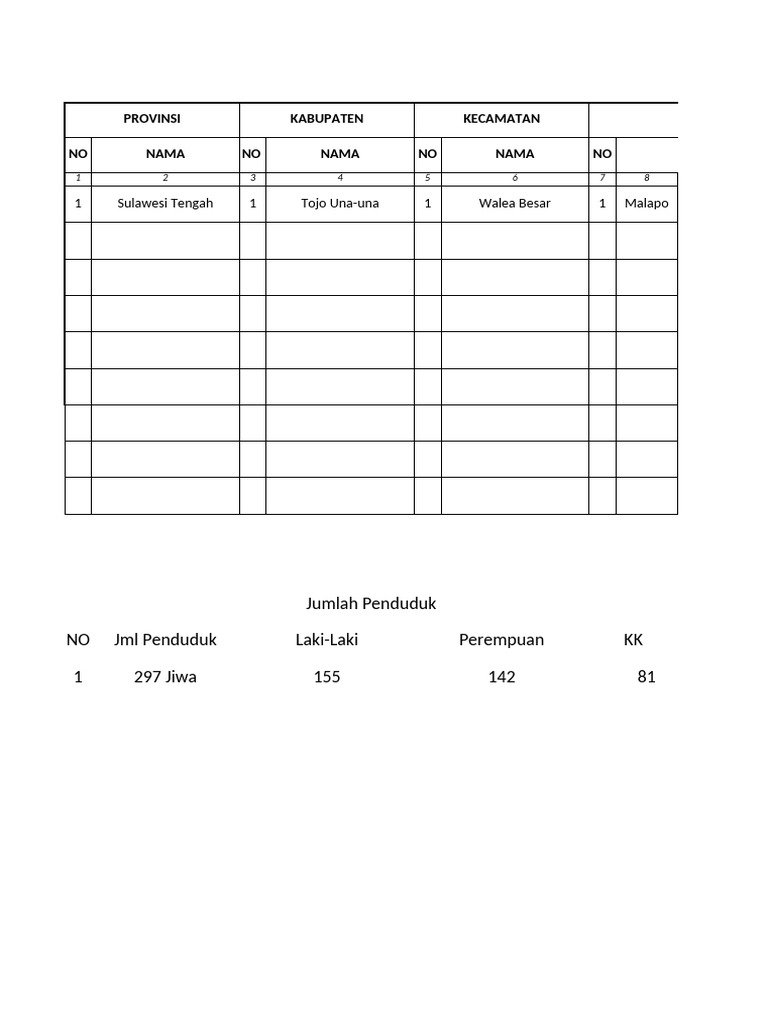 | PROVINSI | | KABUPATEN | | KECAMATAN | | | |
|---|---|---|---|---|---|---|---|
| NO | NAMA | NO | NAMA | NO | NAMA | NO | |
| 1 | 2 | 3 | 4 | 5 | 6 | 7 | 8 |
| 1 | Sulawesi Tengah | 1 | Tojo Una-una | 1 | Walea Besar | 1 | Malapo |
| | | | | | | | |
| | | | | | | | |
| | | | | | | | |
| | | | | | | | |
| | | | | | | | |
| | | | | | | | |
| | | | | | | | |
| | | | | | | | |

Jumlah Penduduk

| NO | Jml Penduduk | Laki-Laki | Perempuan | KK |
|---|---|---|---|---|
| 1 | 297 Jiwa | 155 | 142 | 81 |